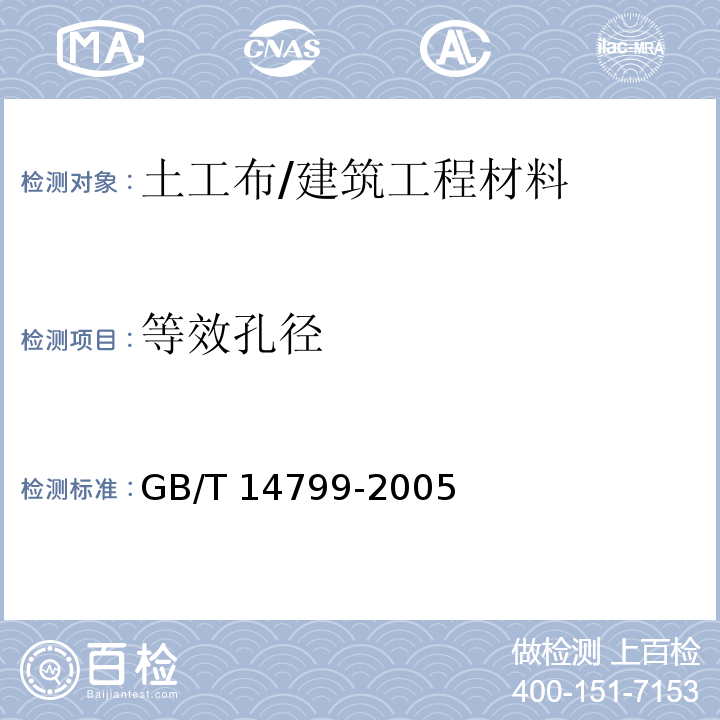 MA CNAS AL ilac-MRA

检测对象：土工布/建筑工程材料

检测项目：等效孔径

检测标准：GB/T 14799-2005

百检
Baijiantest.com

做检测 上百检
400-151-7153